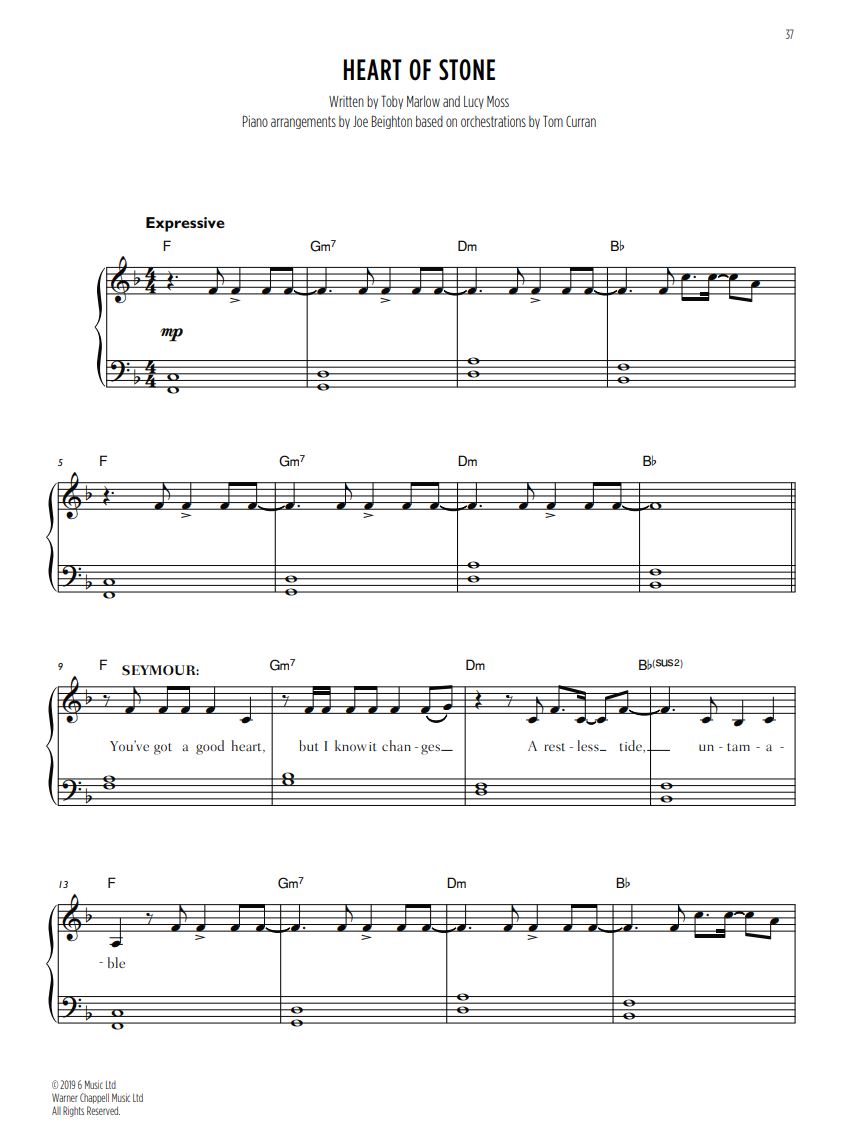 37

HEART OF STONE

Written by Toby Marlow and Lucy Moss
Piano arrangements by Joe Beighton based on orchestrations by Tom Curran

Expressive

F Gm7 Dm B♭

mp

5 F Gm7 Dm B♭

9 F SEYMOUR: Gm7 Dm B♭(SUS2)

You've got a good heart, but I know it chan - ges A rest - less tide, un - tam - a -

13 F Gm7 Dm B♭

- ble

© 2019 6 Music Ltd
Warner Chappell Music Ltd
All Rights Reserved.